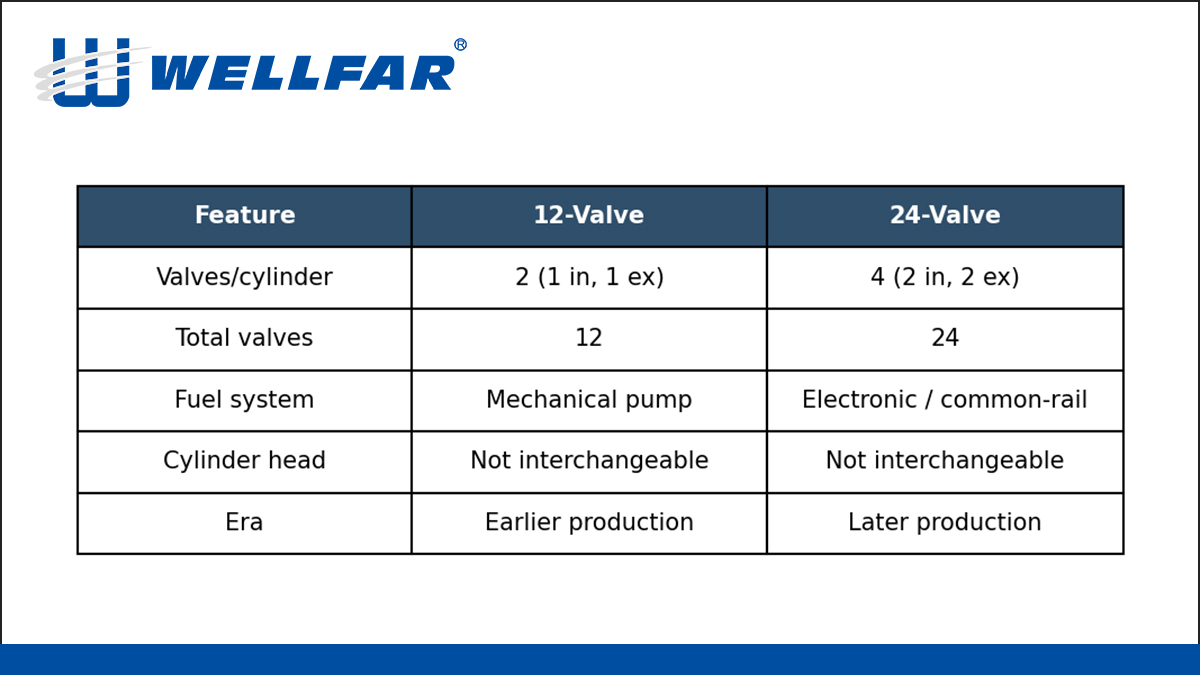 WELLFAR®

| Feature | 12-Valve | 24-Valve |
|---|---|---|
| Valves/cylinder | 2 (1 in, 1 ex) | 4 (2 in, 2 ex) |
| Total valves | 12 | 24 |
| Fuel system | Mechanical pump | Electronic / common-rail |
| Cylinder head | Not interchangeable | Not interchangeable |
| Era | Earlier production | Later production |